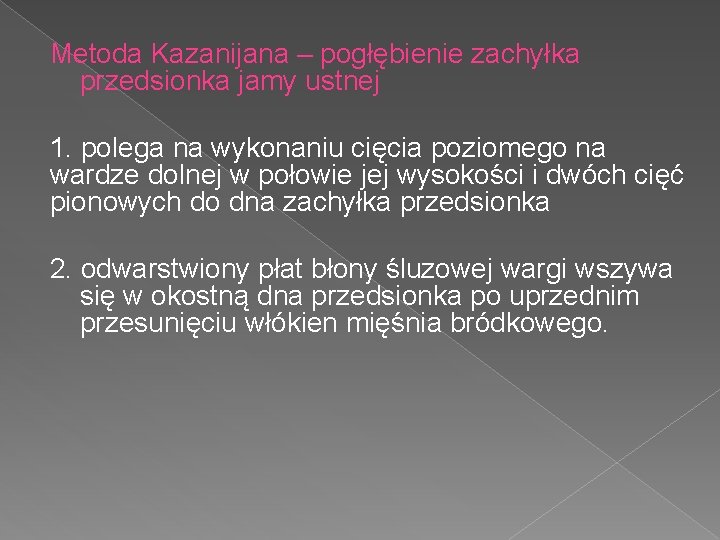 Metoda Kazanijana – pogłębienie zachyłka przedsionka jamy ustnej

1. polega na wykonaniu cięcia poziomego na wardze dolnej w połowie jej wysokości i dwóch cięć pionowych do dna zachyłka przedsionka

2. odwarstwiony płat błony śluzowej wargi wszywa się w okostną dna przedsionka po uprzednim przesunięciu włókien mięśnia bródkowego.